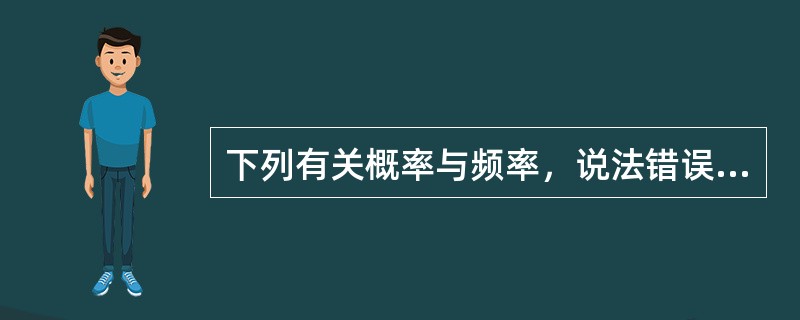 下列有关概率与频率，说法错误...